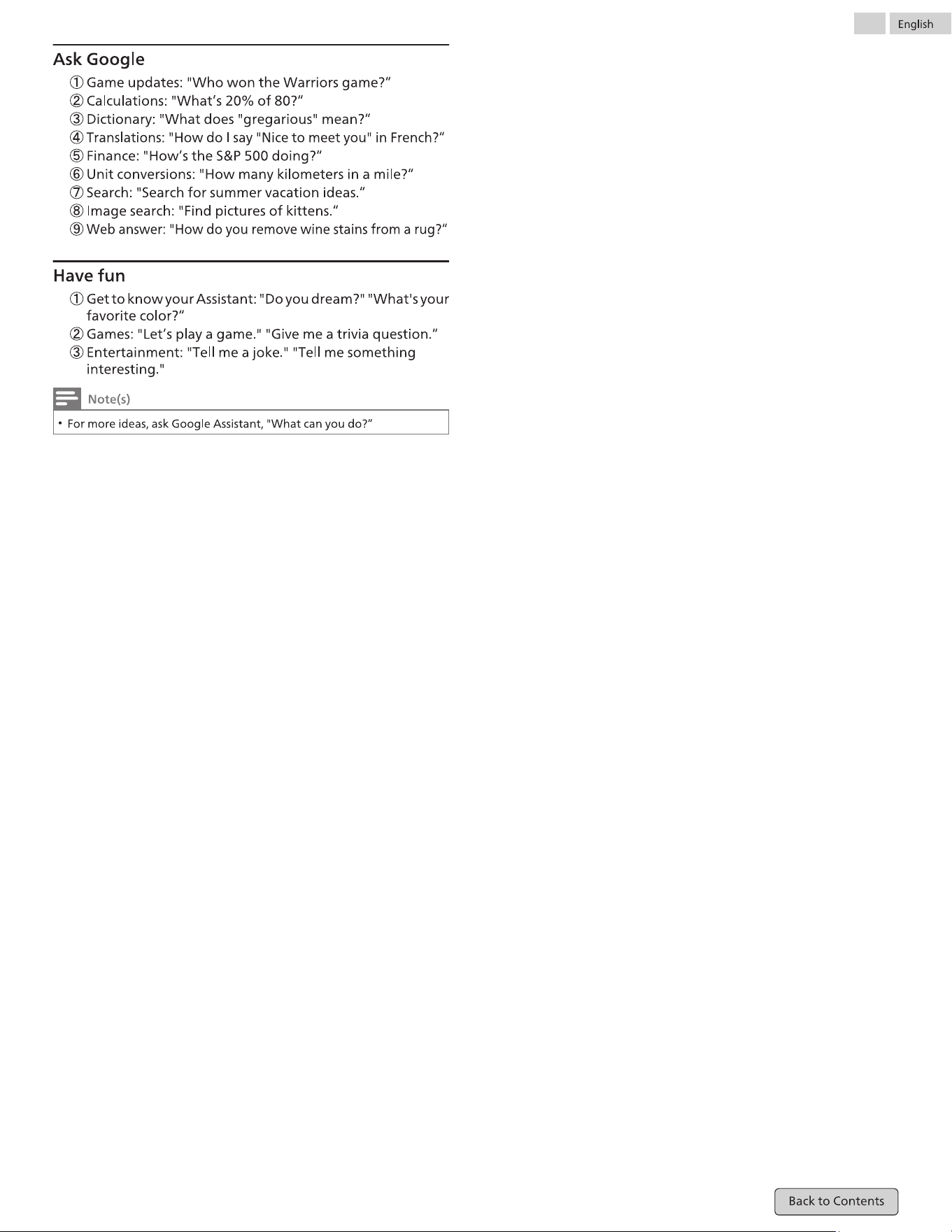 English

Ask Google
① Game updates: "Who won the Warriors game?“
② Calculations: "What’s 20% of 80?“
③ Dictionary: "What does "gregarious" mean?“
④ Translations: "How do I say "Nice to meet you" in French?“
⑤ Finance: "How’s the S&P 500 doing?“
⑥ Unit conversions: "How many kilometers in a mile?“
⑦ Search: "Search for summer vacation ideas.“
⑧ Image search: "Find pictures of kittens.“
⑨ Web answer: "How do you remove wine stains from a rug?“

Have fun
① Get to know your Assistant: "Do you dream?" "What's your favorite color?“
② Games: "Let’s play a game." "Give me a trivia question.“
③ Entertainment: "Tell me a joke." "Tell me something interesting."

Note(s)
• For more ideas, ask Google Assistant, "What can you do?“

Back to Contents